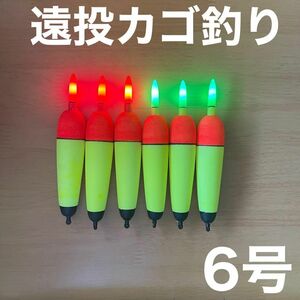 遠投カゴ釣り

6号